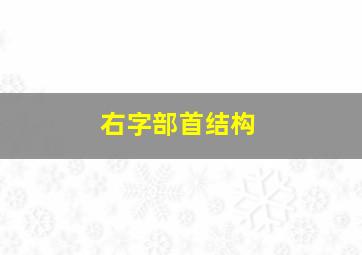 右字部首结构